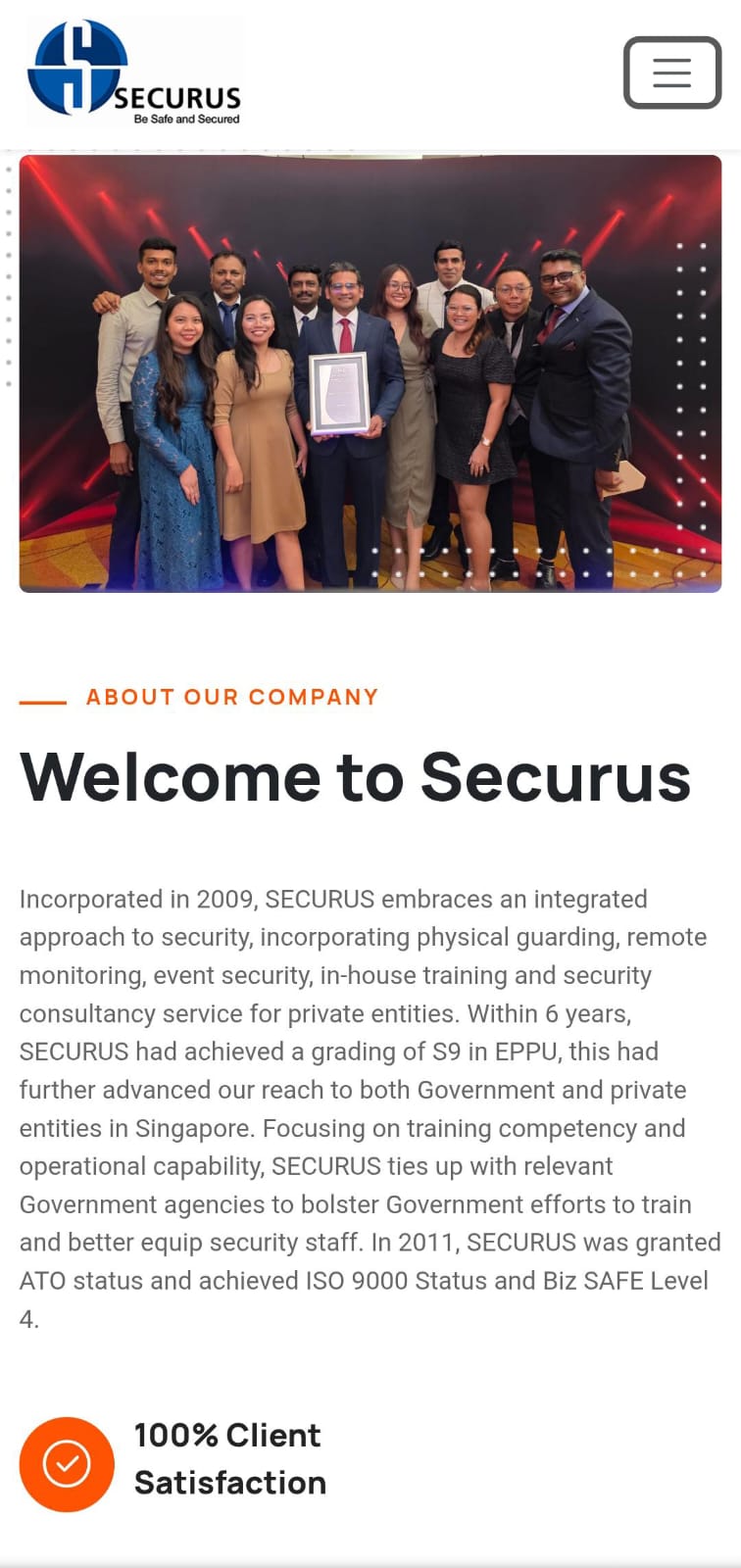 SECURUS
Be Safe and Secured

ABOUT OUR COMPANY

Welcome to Securus

Incorporated in 2009, SECURUS embraces an integrated approach to security, incorporating physical guarding, remote monitoring, event security, in-house training and security consultancy service for private entities. Within 6 years, SECURUS had achieved a grading of S9 in EPPU, this had further advanced our reach to both Government and private entities in Singapore. Focusing on training competency and operational capability, SECURUS ties up with relevant Government agencies to bolster Government efforts to train and better equip security staff. In 2011, SECURUS was granted ATO status and achieved ISO 9000 Status and Biz SAFE Level 4.

100% Client Satisfaction